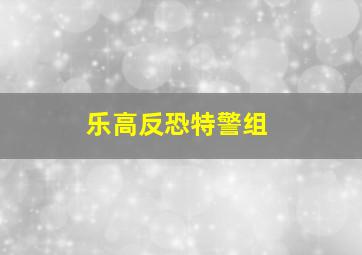 乐高反恐特警组